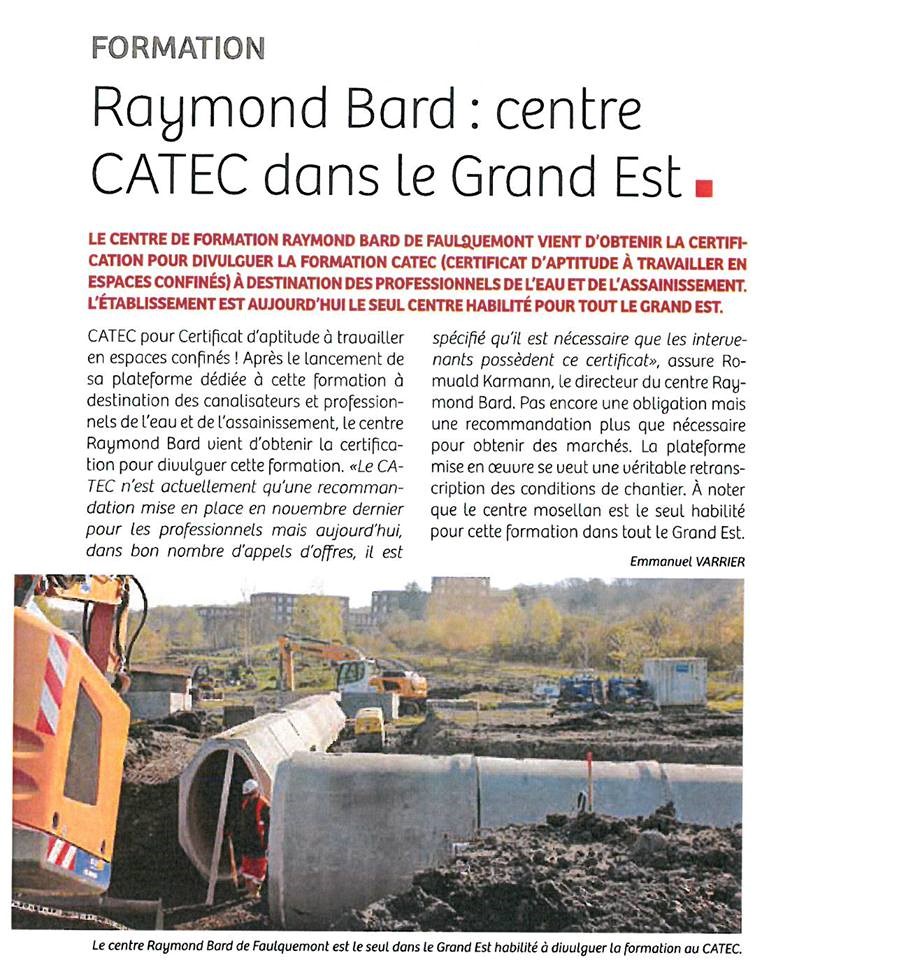 FORMATION

Raymond Bard : centre CATEC dans le Grand Est

LE CENTRE DE FORMATION RAYMOND BARD DE FAULQUEMONT VIENT D'OBTENIR LA CERTIFICATION POUR DIVULGUER LA FORMATION CATEC (CERTIFICAT D'APTITUDE À TRAVAILLER EN ESPACES CONFINÉS) À DESTINATION DES PROFESSIONNELS DE L'EAU ET DE L'ASSAINISSEMENT. L'ÉTABLISSEMENT EST AUJOURD'HUI LE SEUL CENTRE HABILITÉ POUR TOUT LE GRAND EST.

CATEC pour Certificat d'aptitude à travailler en espaces confinés ! Après le lancement de sa plateforme dédiée à cette formation à destination des canalisateurs et professionnels de l'eau et de l'assainissement, le centre Raymond Bard vient d'obtenir la certification pour divulguer cette formation. «Le CATEC n'est actuellement qu'une recommandation mise en place en novembre dernier pour les professionnels mais aujourd'hui, dans bon nombre d'appels d'offres, il est spécifié qu'il est nécessaire que les intervenants possèdent ce certificat», assure Romuald Karmann, le directeur du centre Raymond Bard. Pas encore une obligation mais une recommandation plus que nécessaire pour obtenir des marchés. La plateforme mise en œuvre se veut une véritable retranscription des conditions de chantier. À noter que le centre mosellan est le seul habilité pour cette formation dans tout le Grand Est.

Emmanuel VARRIER

Le centre Raymond Bard de Faulquemont est le seul dans le Grand Est habilité à divulguer la formation au CATEC.